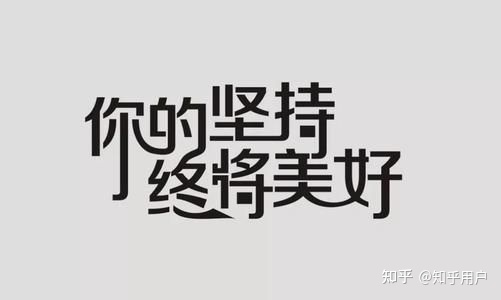 你的坚持
终将美好

知乎 @知乎用户